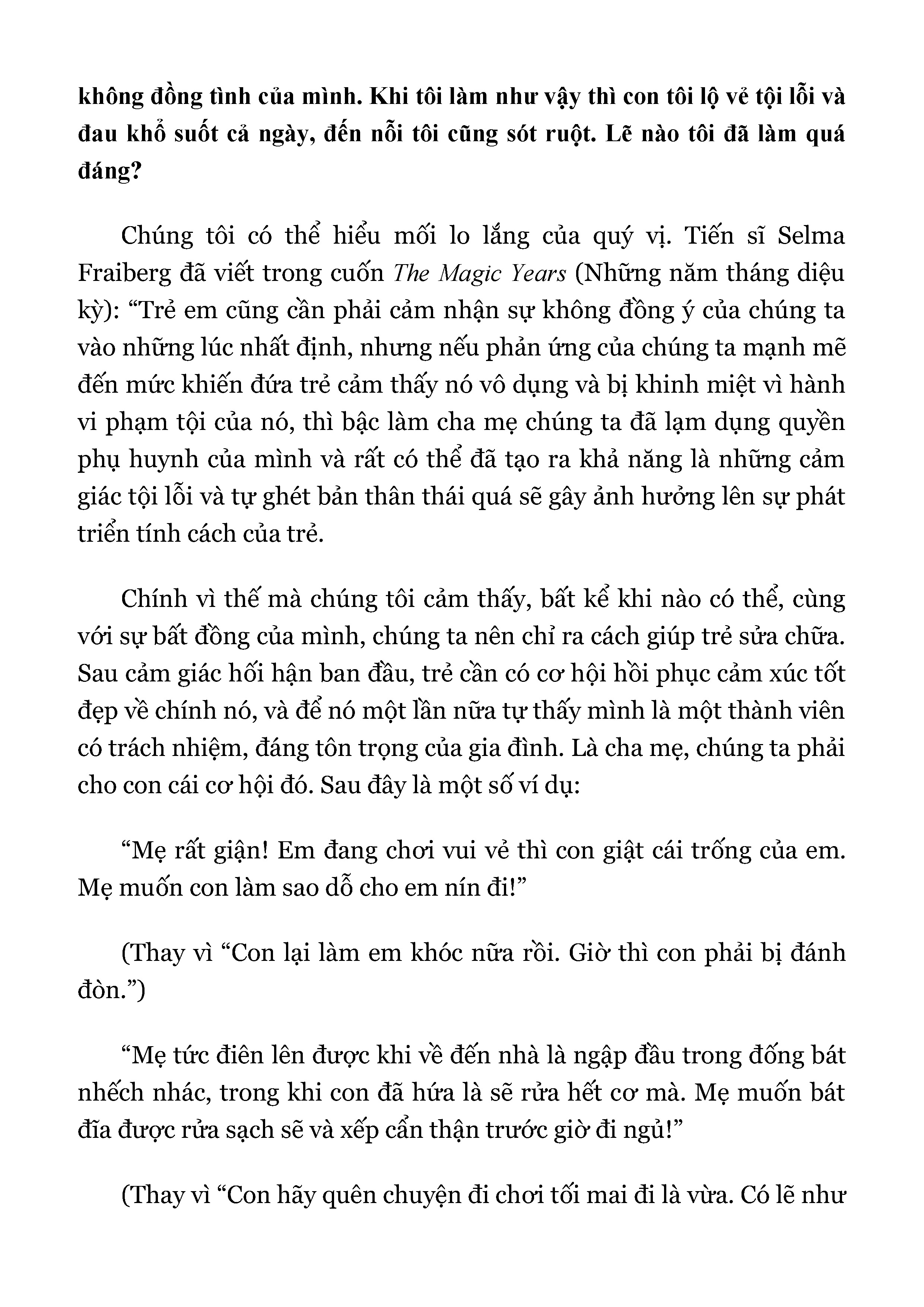 không đồng tình của mình. Khi tôi làm như vậy thì con tôi lộ vẻ tội lỗi và đau khổ suốt cả ngày, đến nỗi tôi cũng sót ruột. Lẽ nào tôi đã làm quá đáng?

Chúng tôi có thể hiểu mối lo lắng của quý vị. Tiến sĩ Selma Fraiberg đã viết trong cuốn The Magic Years (Những năm tháng diệu kỳ): “Trẻ em cũng cần phải cảm nhận sự không đồng ý của chúng ta vào những lúc nhất định, nhưng nếu phản ứng của chúng ta mạnh mẽ đến mức khiến đứa trẻ cảm thấy nó vô dụng và bị khinh miệt vì hành vi phạm tội của nó, thì bậc làm cha mẹ chúng ta đã lạm dụng quyền phụ huynh của mình và rất có thể đã tạo ra khả năng là những cảm giác tội lỗi và tự ghét bản thân thái quá sẽ gây ảnh hưởng lên sự phát triển tính cách của trẻ.

Chính vì thế mà chúng tôi cảm thấy, bất kể khi nào có thể, cùng với sự bất đồng của mình, chúng ta nên chỉ ra cách giúp trẻ sửa chữa. Sau cảm giác hối hận ban đầu, trẻ cần có cơ hội hồi phục cảm xúc tốt đẹp về chính nó, và để nó một lần nữa tự thấy mình là một thành viên có trách nhiệm, đáng tôn trọng của gia đình. Là cha mẹ, chúng ta phải cho con cái cơ hội đó. Sau đây là một số ví dụ:

“Mẹ rất giận! Em đang chơi vui vẻ thì con giật cái trống của em. Mẹ muốn con làm sao dỗ cho em nín đi!”

(Thay vì “Con lại làm em khóc nữa rồi. Giờ thì con phải bị đánh đòn.”)

“Mẹ tức điên lên được khi về đến nhà là ngập đầu trong đống bát nhếch nhác, trong khi con đã hứa là sẽ rửa hết cơ mà. Mẹ muốn bát đĩa được rửa sạch sẽ và xếp cẩn thận trước giờ đi ngủ!”

(Thay vì “Con hãy quên chuyện đi chơi tối mai đi là vừa. Có lẽ như